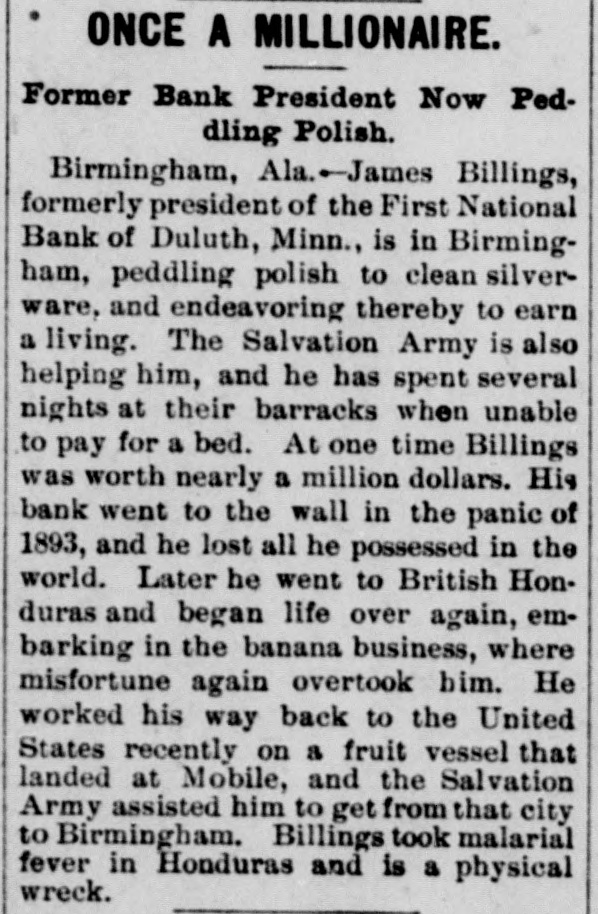 ONCE A MILLIONAIRE.

Former Bank President Now Peddling Polish.

Birmingham, Ala.—James Billings, formerly president of the First National Bank of Duluth, Minn., is in Birmingham, peddling polish to clean silverware, and endeavoring thereby to earn a living. The Salvation Army is also helping him, and he has spent several nights at their barracks when unable to pay for a bed. At one time Billings was worth nearly a million dollars. His bank went to the wall in the panic of 1893, and he lost all he possessed in the world. Later he went to British Honduras and began life over again, embarking in the banana business, where misfortune again overtook him. He worked his way back to the United States recently on a fruit vessel that landed at Mobile, and the Salvation Army assisted him to get from that city to Birmingham. Billings took malarial fever in Honduras and is a physical wreck.